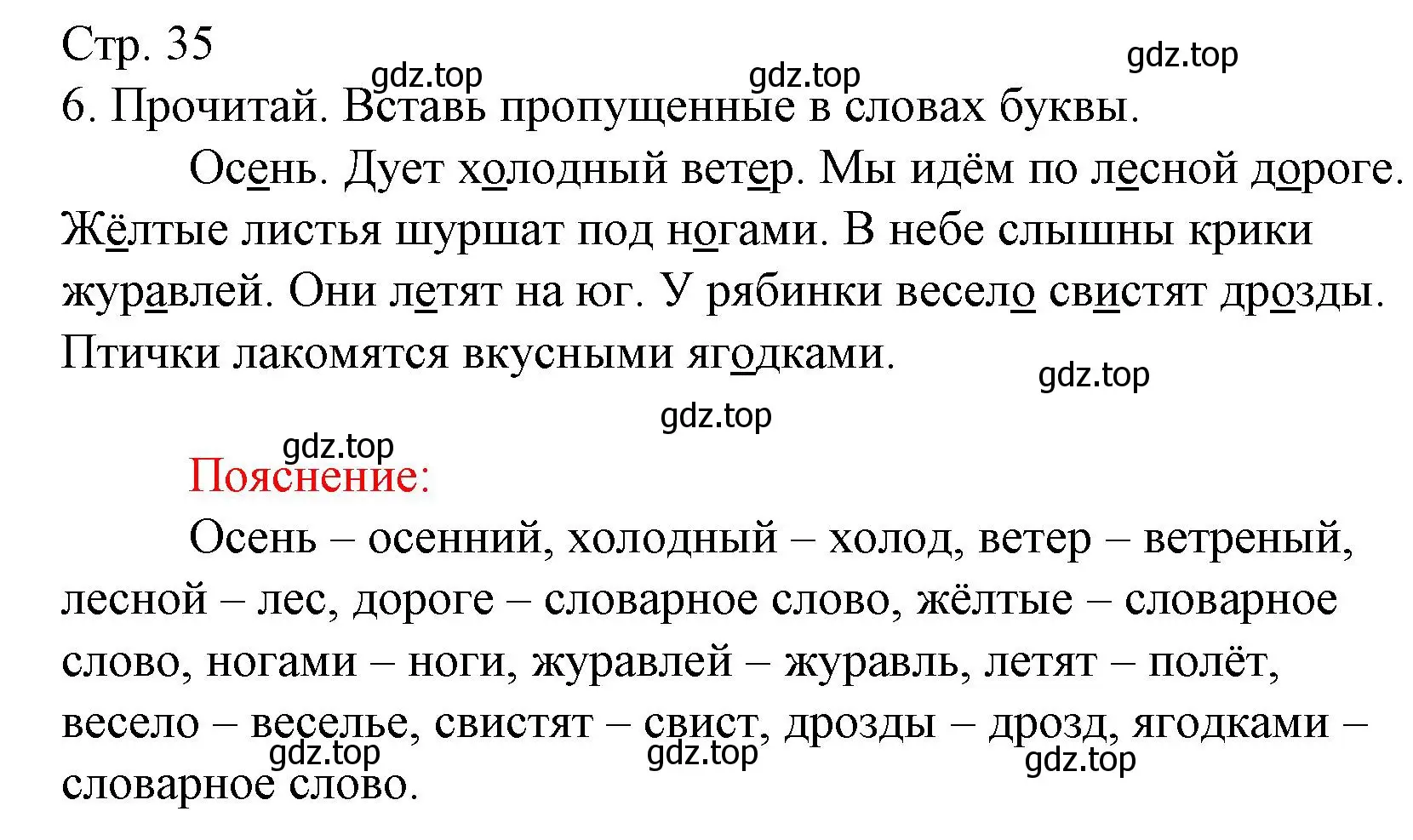 Стр. 35

gdz.top gdz.top gdz.top

6. Прочитай. Вставь пропущенные в словах буквы.

Осень. Дует холодный ветер. Мы идём по лесной дороге. Жёлтые листья шуршат под ногами. В небе слышны крики журавлей. Они летят на юг. У рябинки весело свистят дрозды. Птички лакомятся вкусными ягодками.

gdz.top gdz.top gdz.top

Пояснение:

Осень – осенний, холодный – холод, ветер – ветреный, лесной – лес, дороге – словарное слово, жёлтые – словарное слово, ногами – ноги, журавлей – журавль, летят – полёт, весело – веселье, свистят – свист, дрозды – дрозд, ягодками – словарное слово.

gdz.top gdz.top gdz.top